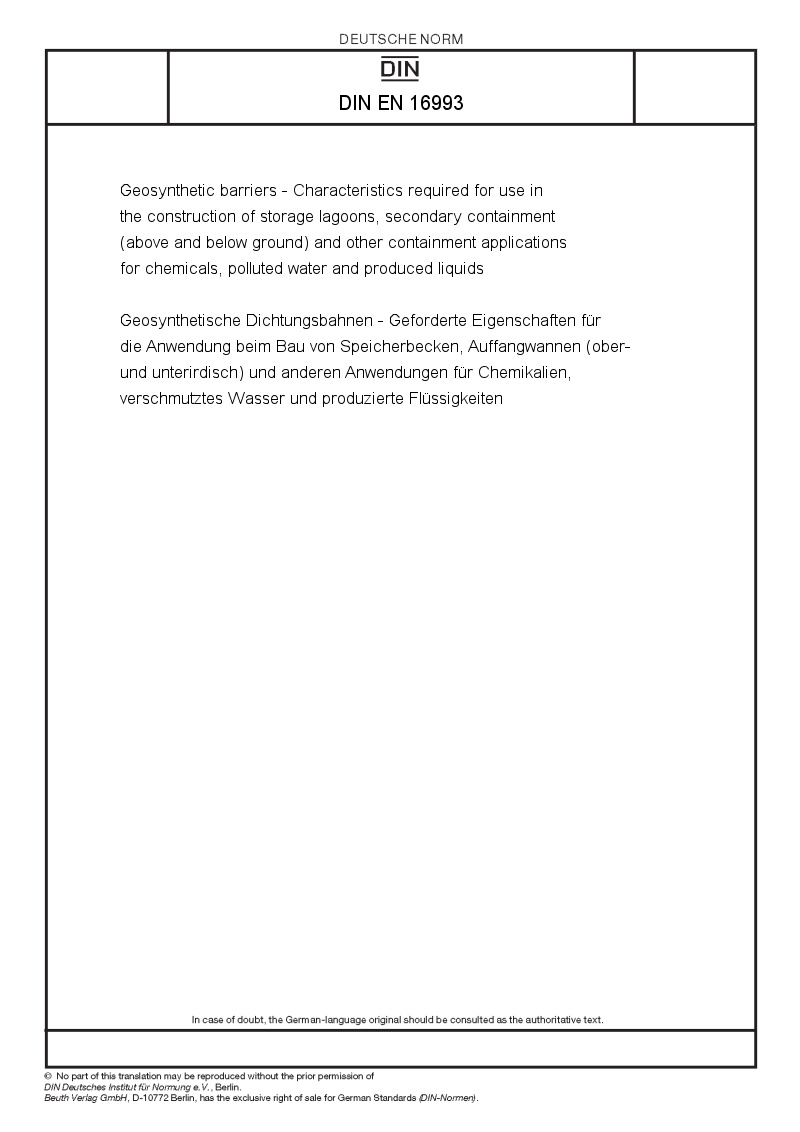 DEUTSCHE NORM

DIN

DIN EN 16993

Geosynthetic barriers - Characteristics required for use in the construction of storage lagoons, secondary containment (above and below ground) and other containment applications for chemicals, polluted water and produced liquids

Geosynthetische Dichtungsbahnen - Geforderte Eigenschaften für die Anwendung beim Bau von Speicherbecken, Auffangwannen (ober- und unterirdisch) und anderen Anwendungen für Chemikalien, verschmutztes Wasser und produzierte Flüssigkeiten

In case of doubt, the German-language original should be consulted as the authoritative text.

© No part of this translation may be reproduced without the prior permission of DIN Deutsches Institut für Normung e.V., Berlin.
Beuth Verlag GmbH, D-10772 Berlin, has the exclusive right of sale for German Standards (DIN-Normen).